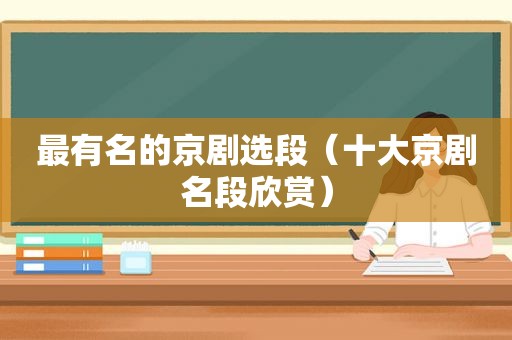 最有名的京剧选段（十大京剧名段欣赏）